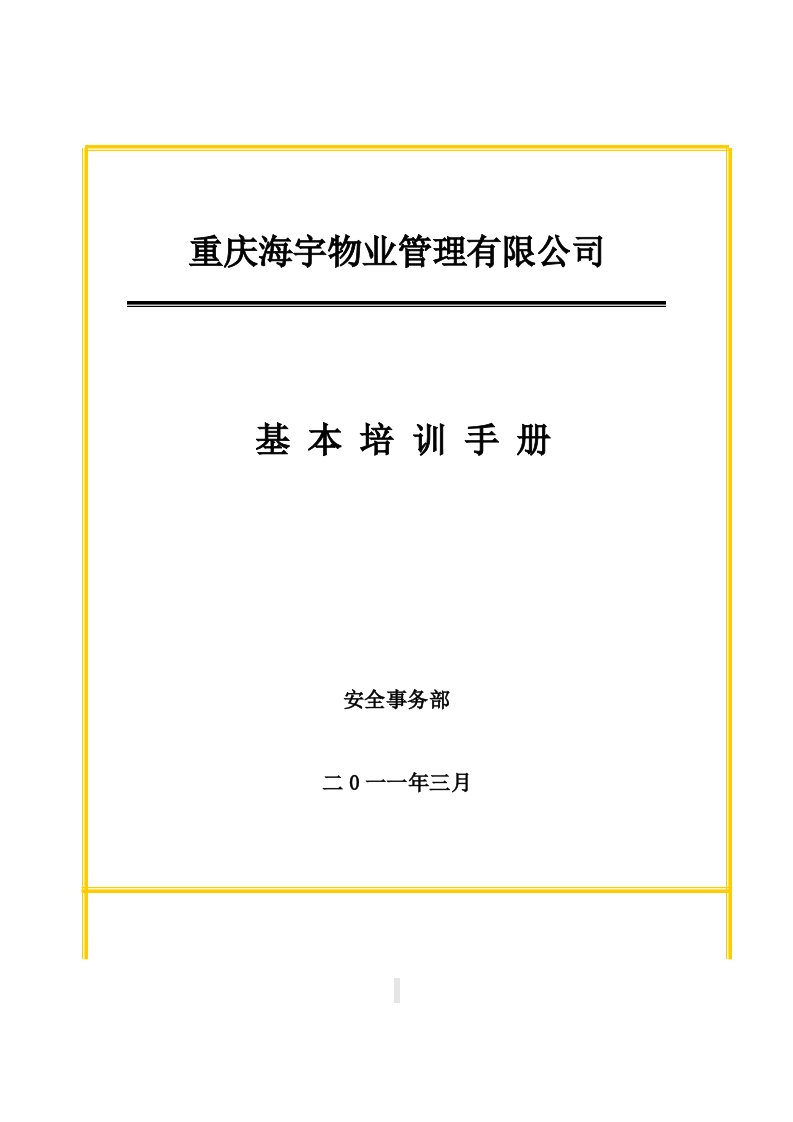 重庆海宇物业管理有限公司

基 本 培 训 手 册

安全事务部

二0一一年三月